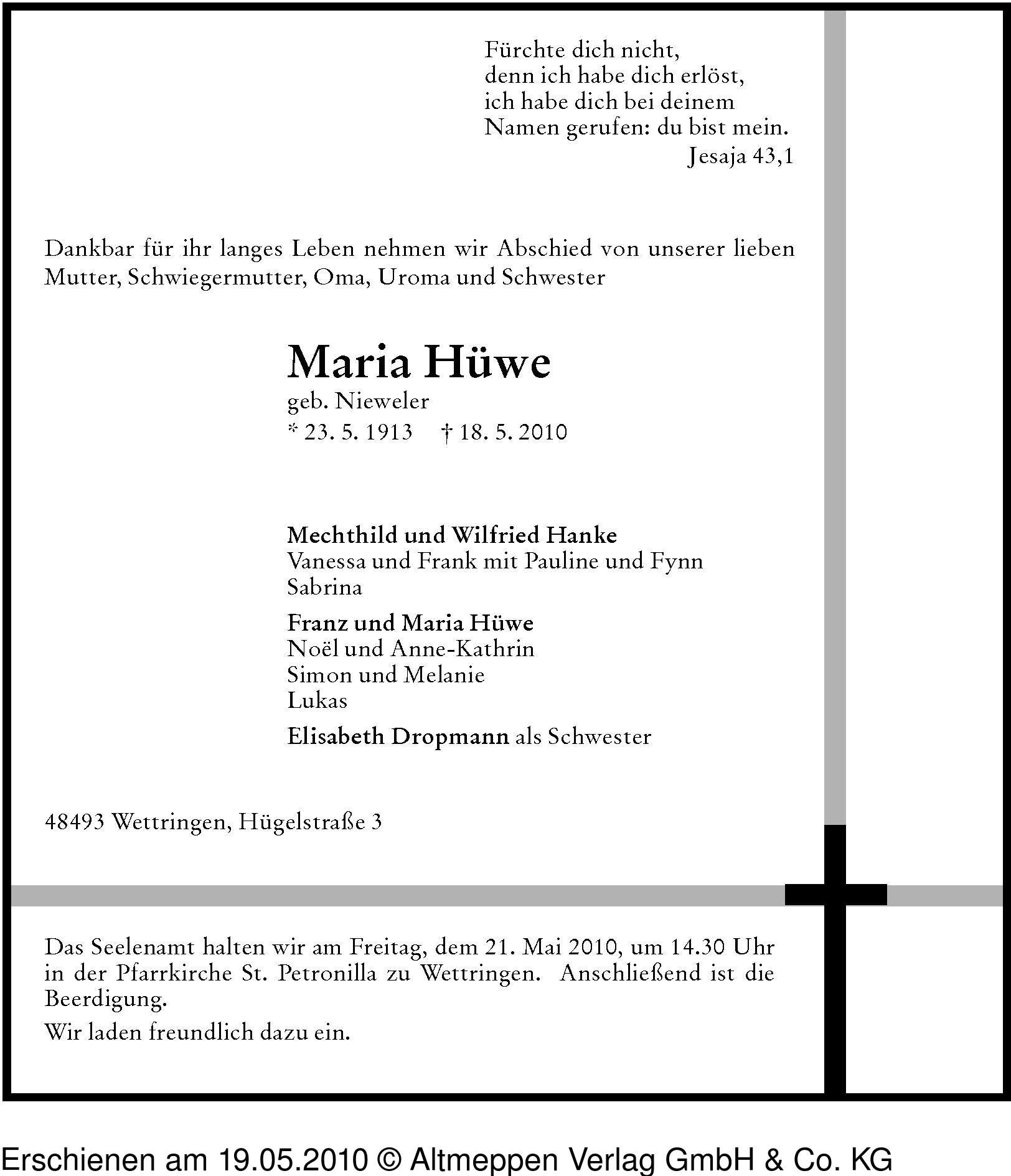 Fürchte dich nicht,
denn ich habe dich erlöst,
ich habe dich bei deinem
Namen gerufen: du bist mein.
Jesaja 43,1

Dankbar für ihr langes Leben nehmen wir Abschied von unserer lieben Mutter, Schwiegermutter, Oma, Uroma und Schwester

Maria Hüwe
geb. Nieweler
* 23. 5. 1913 † 18. 5. 2010

Mechthild und Wilfried Hanke
Vanessa und Frank mit Pauline und Fynn
Sabrina

Franz und Maria Hüwe
Noël und Anne-Kathrin
Simon und Melanie
Lukas

Elisabeth Dropmann als Schwester

48493 Wettringen, Hügelstraße 3

Das Seelenamt halten wir am Freitag, dem 21. Mai 2010, um 14.30 Uhr in der Pfarrkirche St. Petronilla zu Wettringen. Anschließend ist die Beerdigung.

Wir laden freundlich dazu ein.

Erschienen am 19.05.2010 © Altmeppen Verlag GmbH & Co. KG